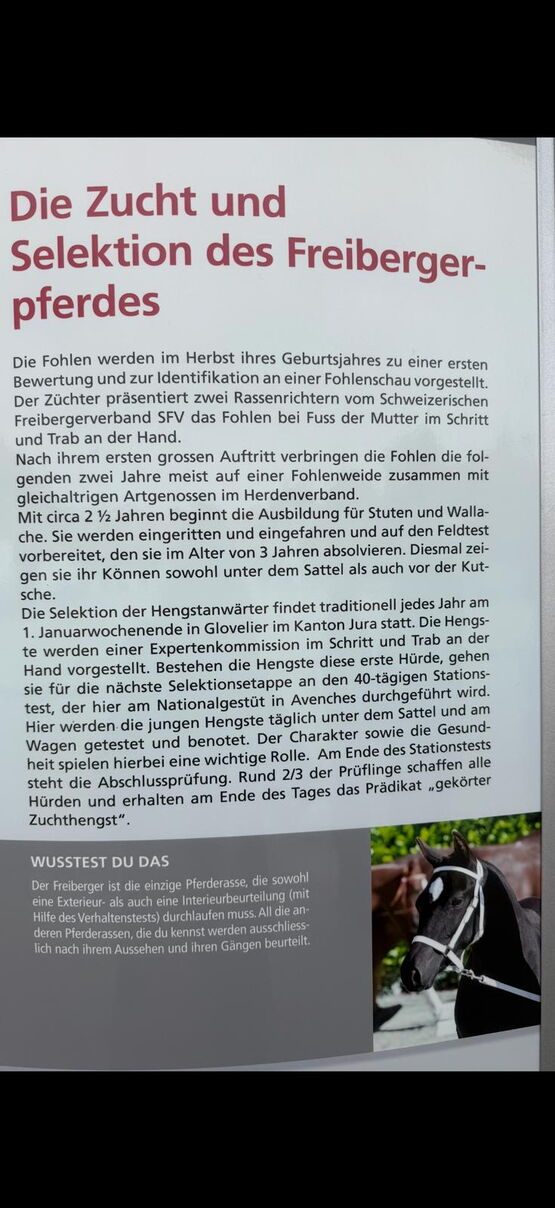 Die Zucht und Selektion des Freibergerpferdes

Die Fohlen werden im Herbst ihres Geburtsjahres zu einer ersten Bewertung und zur Identifikation an einer Fohlenschau vorgestellt. Der Züchter präsentiert zwei Rassenrichtern vom Schweizerischen Freibergerverband SFV das Fohlen bei Fuss der Mutter im Schritt und Trab an der Hand.
Nach ihrem ersten grossen Auftritt verbringen die Fohlen die folgenden zwei Jahre meist auf einer Fohlenweide zusammen mit gleichaltrigen Artgenossen im Herdenverband.
Mit circa 2 ½ Jahren beginnt die Ausbildung für Stuten und Wallache. Sie werden eingeritten und eingefahren und auf den Feldtest vorbereitet, den sie im Alter von 3 Jahren absolvieren. Diesmal zeigen sie ihr Können sowohl unter dem Sattel als auch vor der Kutsche.
Die Selektion der Hengstanwärter findet traditionell jedes Jahr am 1. Januarwochenende in Glovelier im Kanton Jura statt. Die Hengste werden einer Expertenkommission im Schritt und Trab an der Hand vorgestellt. Bestehen die Hengste diese erste Hürde, gehen sie für die nächste Selektionsetappe an den 40-tägigen Stationstest, der hier am Nationalgestüt in Avenches durchgeführt wird. Hier werden die jungen Hengste täglich unter dem Sattel und am Wagen getestet und benotet. Der Charakter sowie die Gesundheit spielen hierbei eine wichtige Rolle. Am Ende des Stationstests steht die Abschlussprüfung. Rund 2/3 der Prüflinge schaffen alle Hürden und erhalten am Ende des Tages das Prädikat „gekörter Zuchthengst".

WUSSTEST DU DAS

Der Freiberger ist die einzige Pferderasse, die sowohl eine Exterieur- als auch eine Interieurbeurteilung (mit Hilfe des Verhaltenstests) durchlaufen muss. All die anderen Pferderassen, die du kennst werden ausschliesslich nach ihrem Aussehen und ihren Gängen beurteilt.